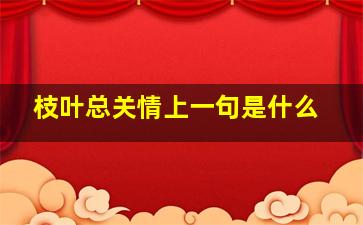 枝叶总关情上一句是什么